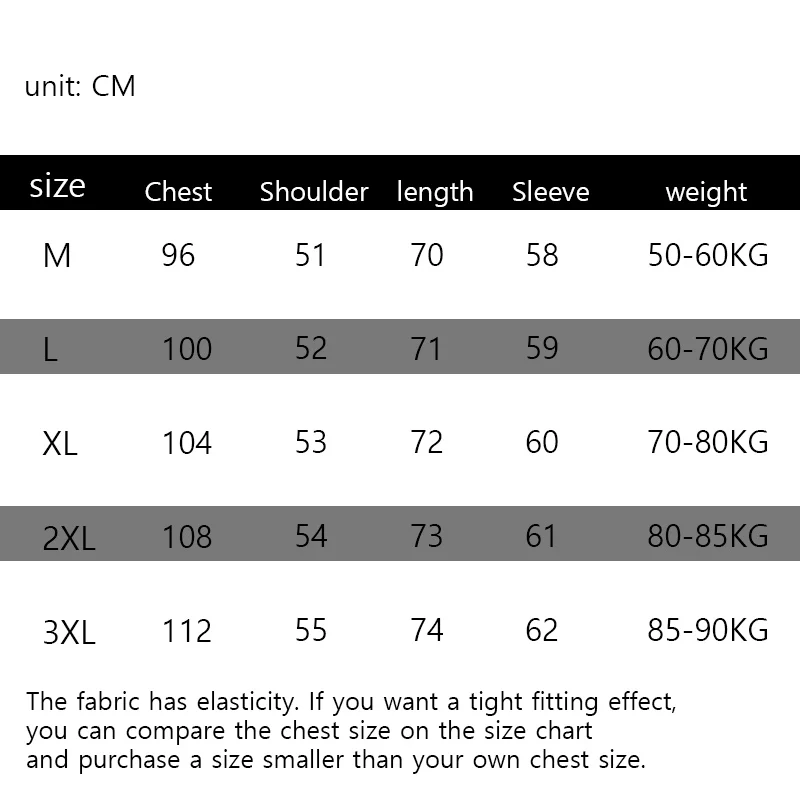 unit: CM

| size | Chest | Shoulder | length | Sleeve | weight |
|---|---|---|---|---|---|
| M | 96 | 51 | 70 | 58 | 50-60KG |
| L | 100 | 52 | 71 | 59 | 60-70KG |
| XL | 104 | 53 | 72 | 60 | 70-80KG |
| 2XL | 108 | 54 | 73 | 61 | 80-85KG |
| 3XL | 112 | 55 | 74 | 62 | 85-90KG |

The fabric has elasticity. If you want a tight fitting effect, you can compare the chest size on the size chart and purchase a size smaller than your own chest size.